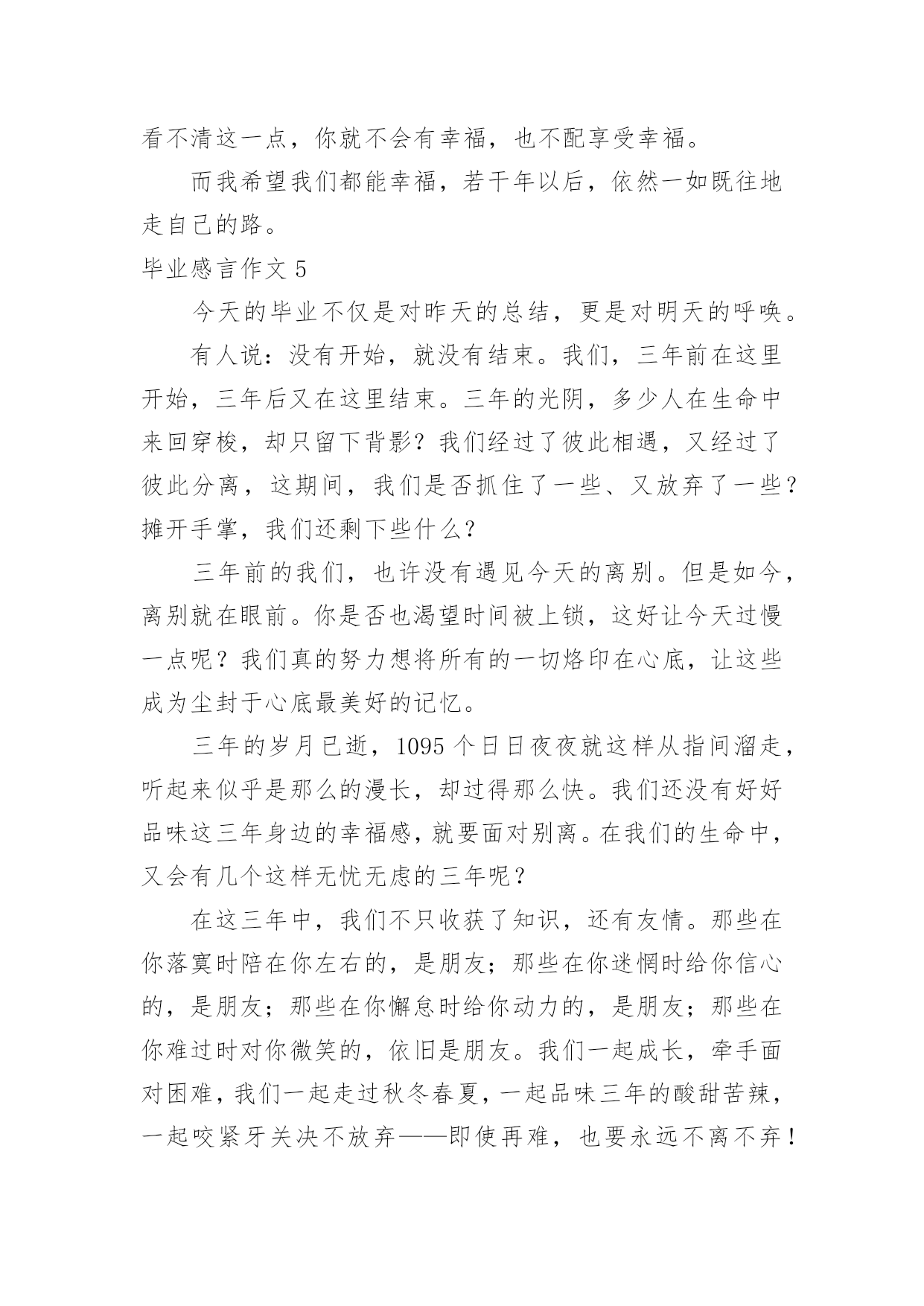 看不清这一点，你就不会有幸福，也不配享受幸福。

而我希望我们都能幸福，若干年以后，依然一如既往地走自己的路。

毕业感言作文 5

今天的毕业不仅是对昨天的总结，更是对明天的呼唤。

有人说：没有开始，就没有结束。我们，三年前在这里开始，三年后又在这里结束。三年的光阴，多少人在生命中来回穿梭，却只留下背影？我们经过了彼此相遇，又经过了彼此分离，这期间，我们是否抓住了一些、又放弃了一些？摊开手掌，我们还剩下些什么？

三年前的我们，也许没有遇见今天的离别。但是如今，离别就在眼前。你是否也渴望时间被上锁，这好让今天过慢一点呢？我们真的努力想将所有的一切烙印在心底，让这些成为尘封于心底最美好的记忆。

三年的岁月已逝，1095 个日日夜夜就这样从指间溜走，听起来似乎是那么的漫长，却过得那么快。我们还没有好好品味这三年身边的幸福感，就要面对别离。在我们的生命中，又会有几个这样无忧无虑的三年呢？

在这三年中，我们不只收获了知识，还有友情。那些在你落寞时陪在你左右的，是朋友；那些在你迷惘时给你信心的，是朋友；那些在你懈怠时给你动力的，是朋友；那些在你难过时对你微笑的，依旧是朋友。我们一起成长，牵手面对困难，我们一起走过秋冬春夏，一起品味三年的酸甜苦辣，一起咬紧牙关决不放弃——即使再难，也要永远不离不弃！